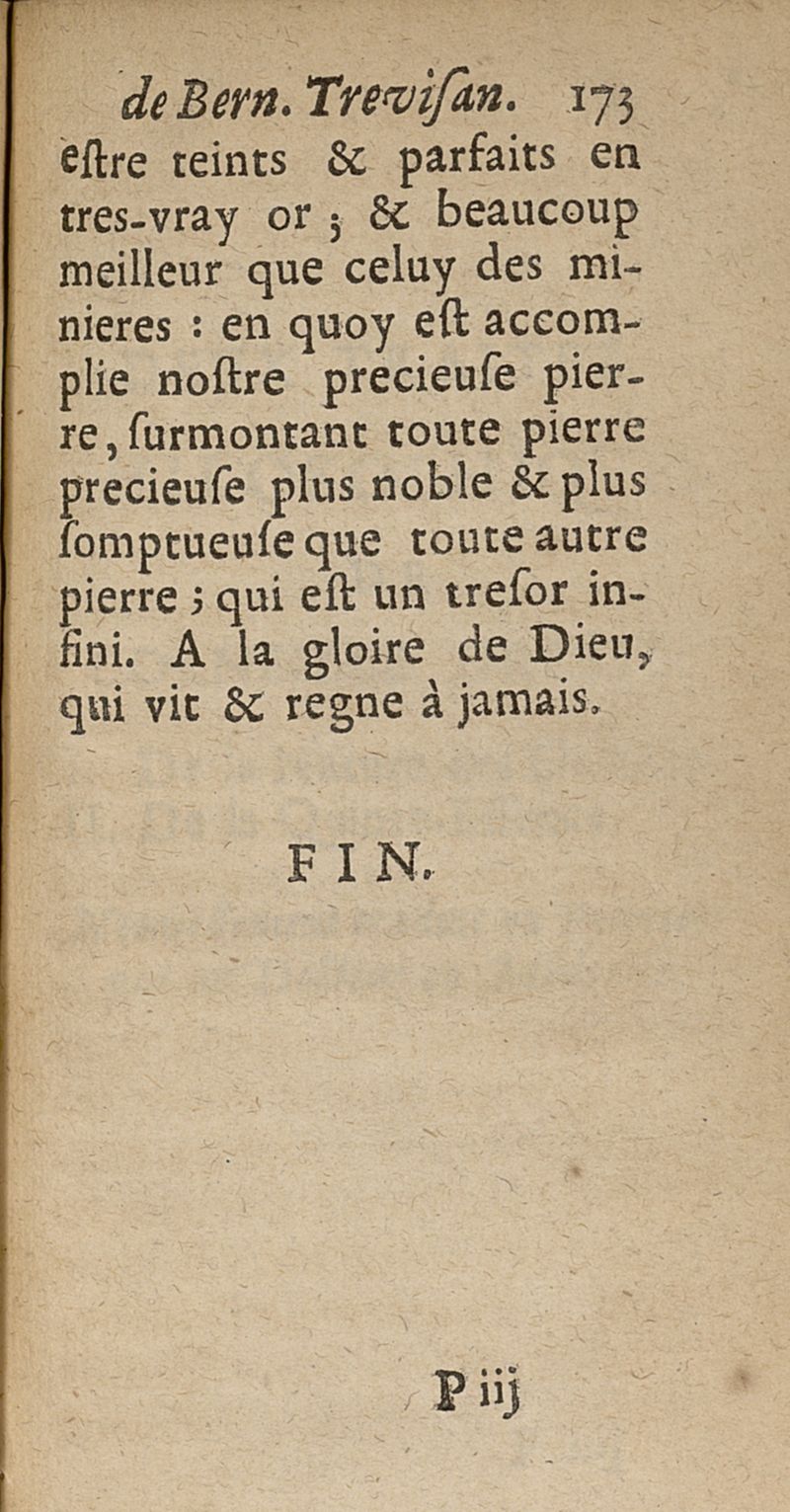 de Bern. Trevisan. 173

eſtre teints & parfaits en tres-vray or ; & beaucoup meilleur que celuy des minieres : en quoy eſt accomplie noſtre precieuſe pierre, ſurmontant toute pierre precieuſe plus noble & plus ſomptueuſe que toute autre pierre ; qui eſt un treſor infini. A la gloire de Dieu, qui vit & regne à jamais.

FIN.

P iij